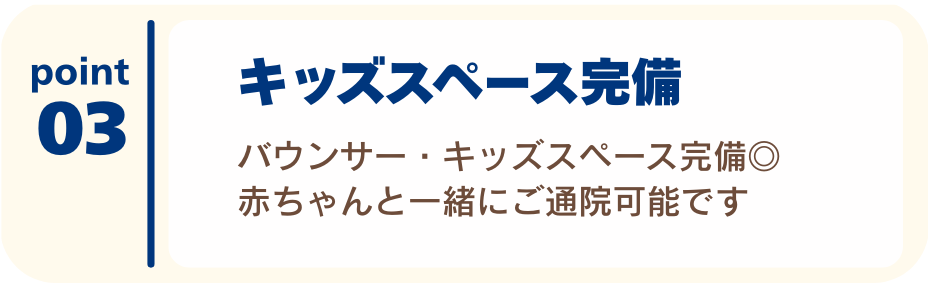 point
03

キッズスペース完備

バウンサー・キッズスペース完備◎
赤ちゃんと一緒にご通院可能です